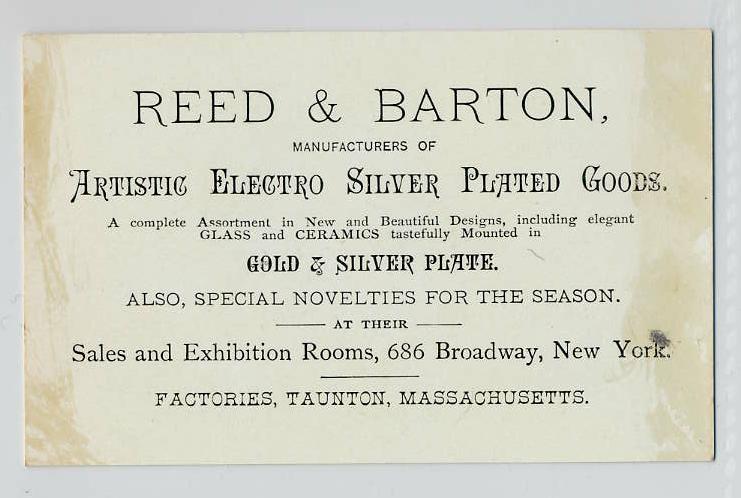 REED & BARTON,

MANUFACTURERS OF

ARTISTIC ELECTRO SILVER PLATED GOODS.

A complete Assortment in New and Beautiful Designs, including elegant GLASS and CERAMICS tastefully Mounted in

GOLD & SILVER PLATE.

ALSO, SPECIAL NOVELTIES FOR THE SEASON.

AT THEIR

Sales and Exhibition Rooms, 686 Broadway, New York.

FACTORIES, TAUNTON, MASSACHUSETTS.